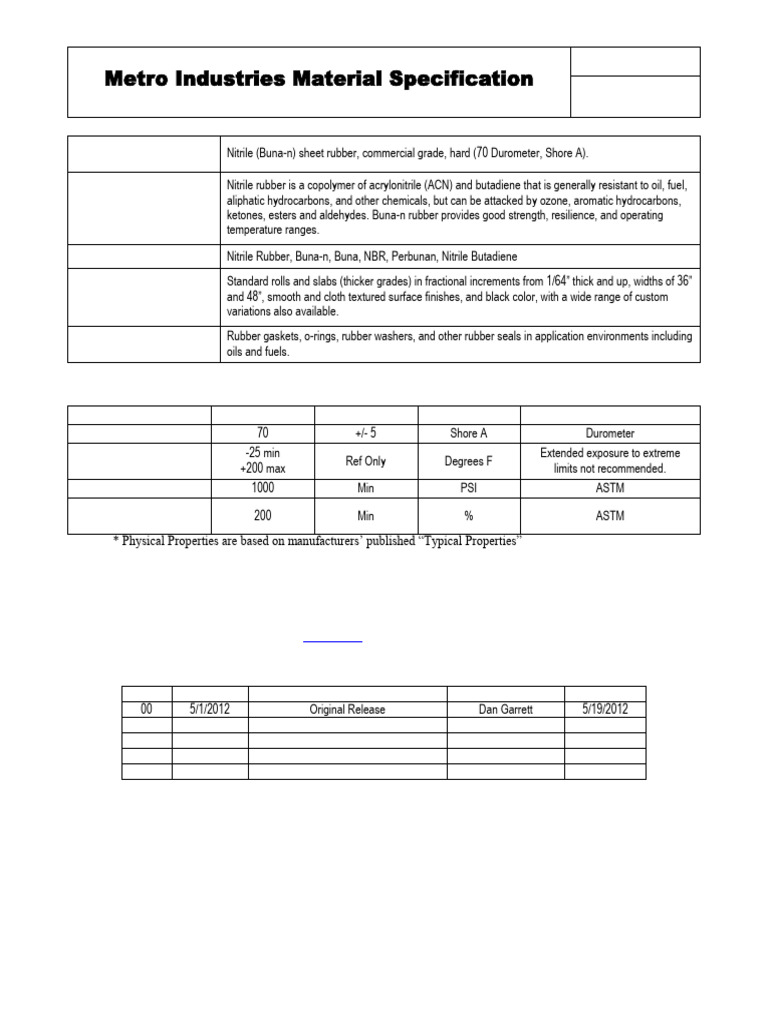 Metro Industries Material Specification

| | |
|---|---|
| | Nitrile (Buna-n) sheet rubber, commercial grade, hard (70 Durometer, Shore A). |
| | Nitrile rubber is a copolymer of acrylonitrile (ACN) and butadiene that is generally resistant to oil, fuel, aliphatic hydrocarbons, and other chemicals, but can be attacked by ozone, aromatic hydrocarbons, ketones, esters and aldehydes. Buna-n rubber provides good strength, resilience, and operating temperature ranges. |
| | Nitrile Rubber, Buna-n, Buna, NBR, Perbunan, Nitrile Butadiene |
| | Standard rolls and slabs (thicker grades) in fractional increments from 1/64" thick and up, widths of 36" and 48", smooth and cloth textured surface finishes, and black color, with a wide range of custom variations also available. |
| | Rubber gaskets, o-rings, rubber washers, and other rubber seals in application environments including oils and fuels. |

| | | | | |
|---|---|---|---|---|
| | 70 | +/- 5 | Shore A | Durometer |
| | -25 min +200 max | Ref Only | Degrees F | Extended exposure to extreme limits not recommended. |
| | 1000 | Min | PSI | ASTM |
| | 200 | Min | % | ASTM |

* Physical Properties are based on manufacturers' published "Typical Properties"

| | | | | |
|---|---|---|---|---|
| 00 | 5/1/2012 | Original Release | Dan Garrett | 5/19/2012 |
| | | | | |
| | | | | |
| | | | | |
| | | | | |